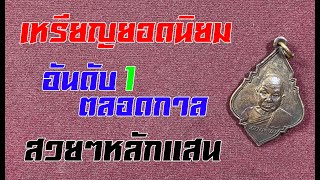 เหรียญยอดนิยม

อันดับ 1
ตลอดกาล

สวยๆหลักแสน